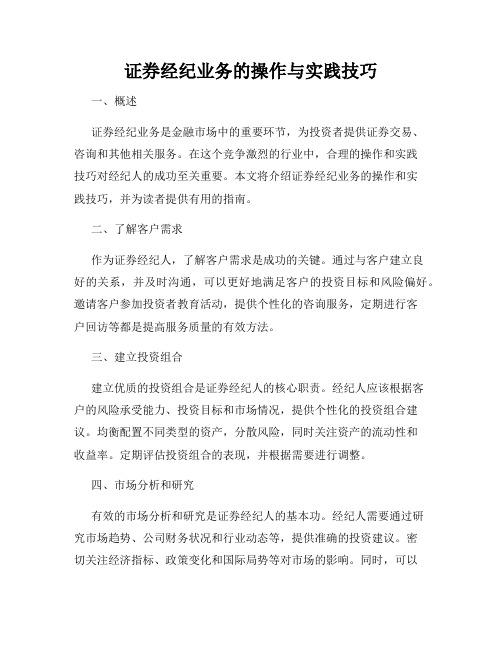 证券经纪业务的操作与实践技巧

一、概述

证券经纪业务是金融市场中的重要环节，为投资者提供证券交易、咨询和其他相关服务。在这个竞争激烈的行业中，合理的操作和实践技巧对经纪人的成功至关重要。本文将介绍证券经纪业务的操作和实践技巧，并为读者提供有用的指南。

二、了解客户需求

作为证券经纪人，了解客户需求是成功的关键。通过与客户建立良好的关系，并及时沟通，可以更好地满足客户的投资目标和风险偏好。邀请客户参加投资者教育活动，提供个性化的咨询服务，定期进行客户回访等都是提高服务质量的有效方法。

三、建立投资组合

建立优质的投资组合是证券经纪人的核心职责。经纪人应该根据客户的风险承受能力、投资目标和市场情况，提供个性化的投资组合建议。均衡配置不同类型的资产，分散风险，同时关注资产的流动性和收益率。定期评估投资组合的表现，并根据需要进行调整。

四、市场分析和研究

有效的市场分析和研究是证券经纪人的基本功。经纪人需要通过研究市场趋势、公司财务状况和行业动态等，提供准确的投资建议。密切关注经济指标、政策变化和国际局势等对市场的影响。同时，可以